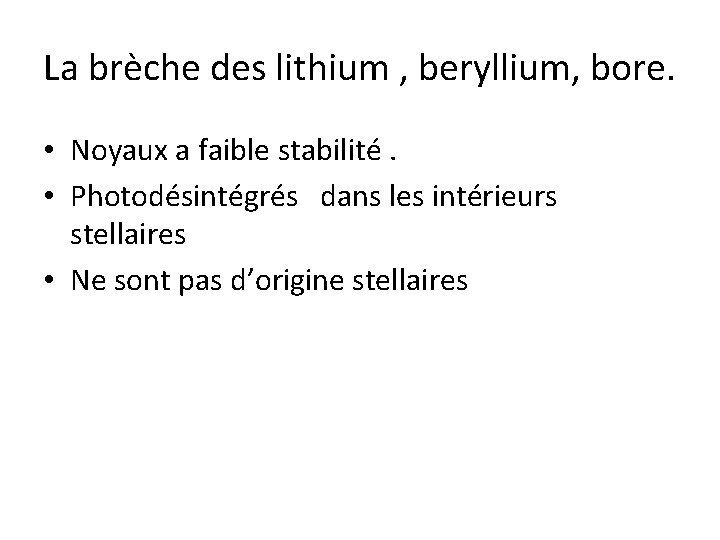 La brèche des lithium , beryllium, bore.

• Noyaux a faible stabilité .
• Photodésintégrés dans les intérieurs stellaires
• Ne sont pas d'origine stellaires